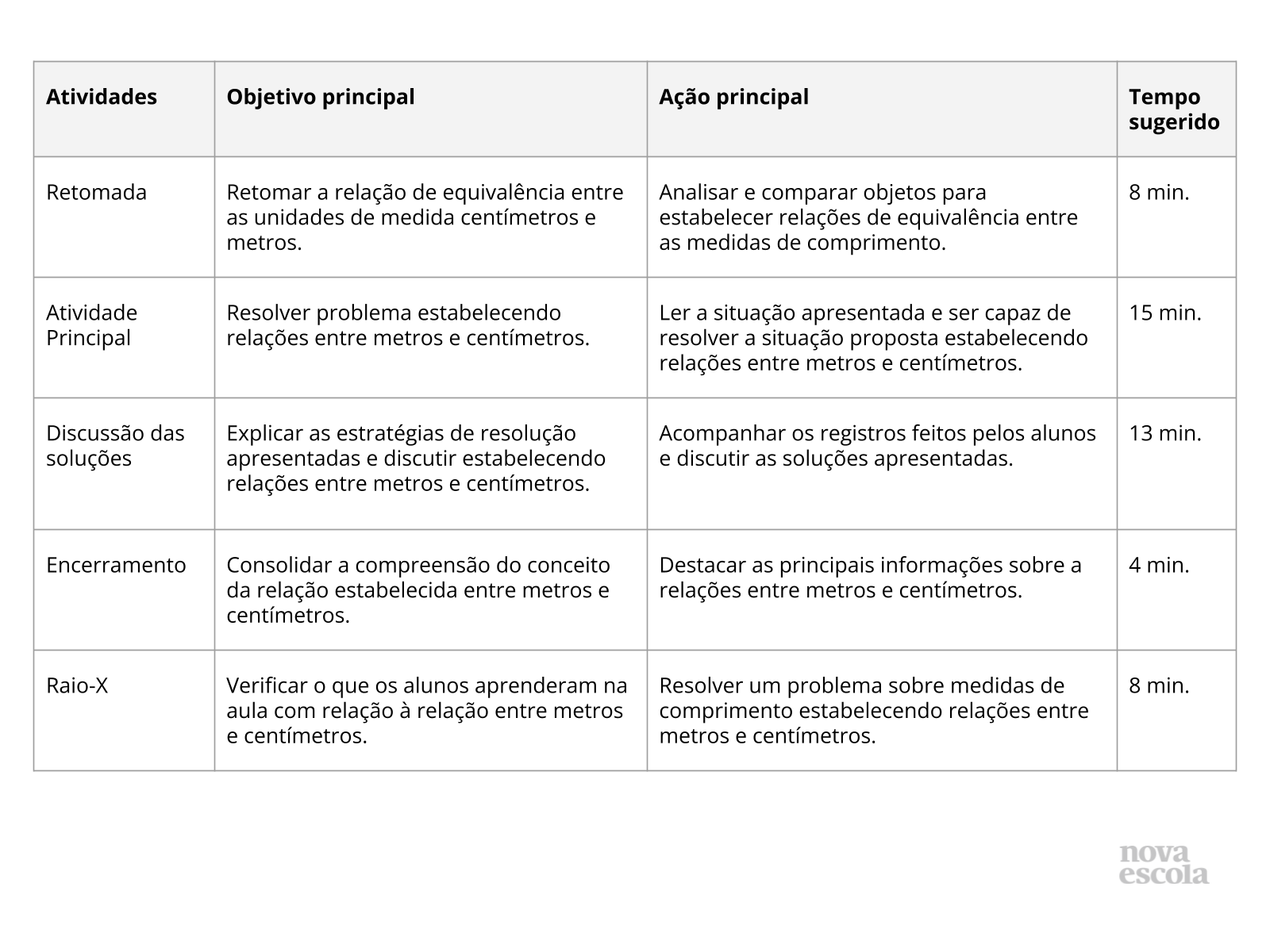 | Atividades | Objetivo principal | Ação principal | Tempo sugerido |
|---|---|---|---|
| Retomada | Retomar a relação de equivalência entre as unidades de medida centímetros e metros. | Analisar e comparar objetos para estabelecer relações de equivalência entre as medidas de comprimento. | 8 min. |
| Atividade Principal | Resolver problema estabelecendo relações entre metros e centímetros. | Ler a situação apresentada e ser capaz de resolver a situação proposta estabelecendo relações entre metros e centímetros. | 15 min. |
| Discussão das soluções | Explicar as estratégias de resolução apresentadas e discutir estabelecendo relações entre metros e centímetros. | Acompanhar os registros feitos pelos alunos e discutir as soluções apresentadas. | 13 min. |
| Encerramento | Consolidar a compreensão do conceito da relação estabelecida entre metros e centímetros. | Destacar as principais informações sobre a relações entre metros e centímetros. | 4 min. |
| Raio-X | Verificar o que os alunos aprenderam na aula com relação à relação entre metros e centímetros. | Resolver um problema sobre medidas de comprimento estabelecendo relações entre metros e centímetros. | 8 min. |

nova escola